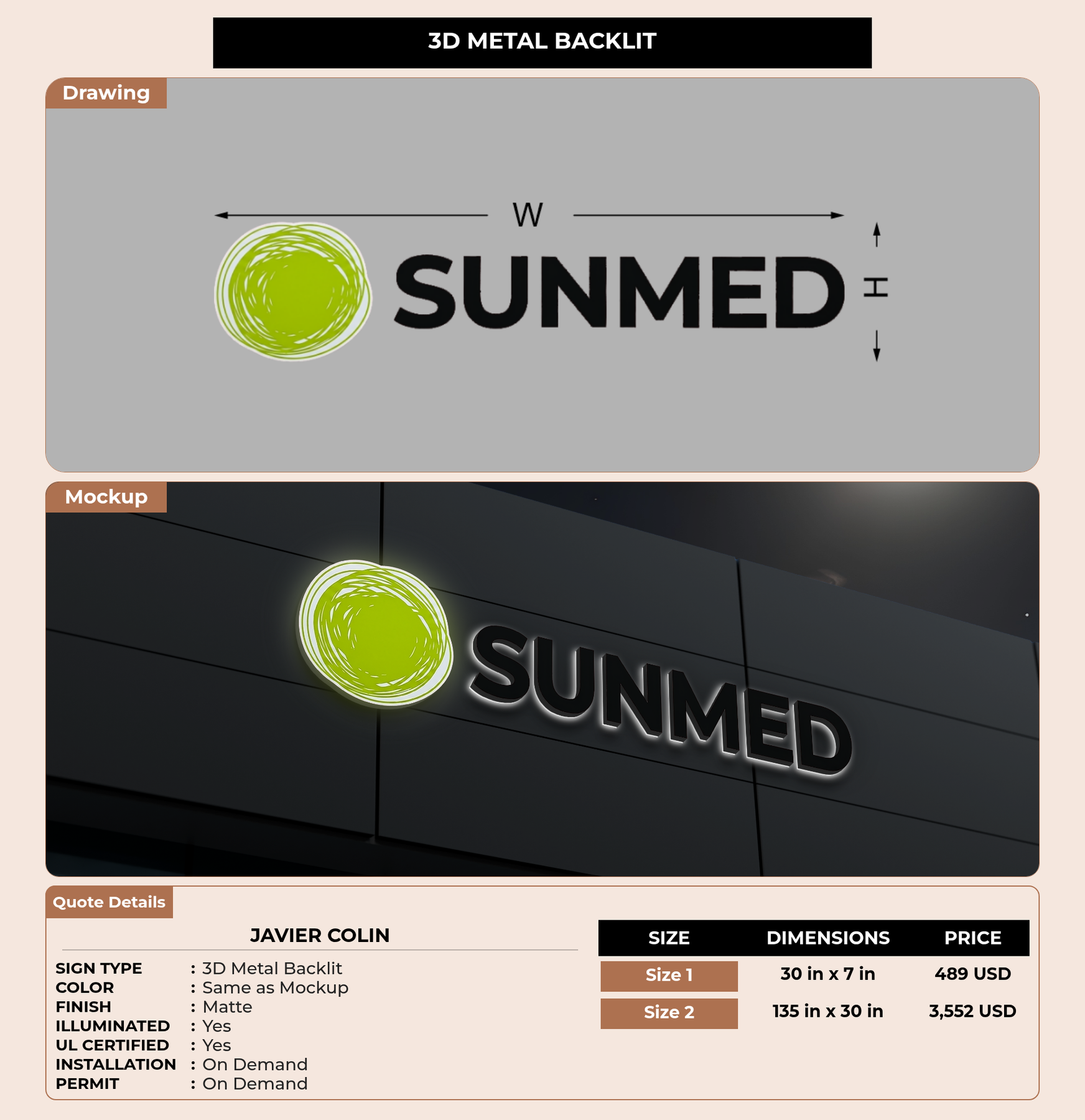 3D METAL BACKLIT

Drawing

W

SUNMED

H

Mockup

SUNMED

Quote Details

JAVIER COLIN

SIGN TYPE : 3D Metal Backlit
COLOR : Same as Mockup
FINISH : Matte
ILLUMINATED : Yes
UL CERTIFIED : Yes
INSTALLATION : On Demand
PERMIT : On Demand

| SIZE | DIMENSIONS | PRICE |
|---|---|---|
| Size 1 | 30 in x 7 in | 489 USD |
| Size 2 | 135 in x 30 in | 3,552 USD |